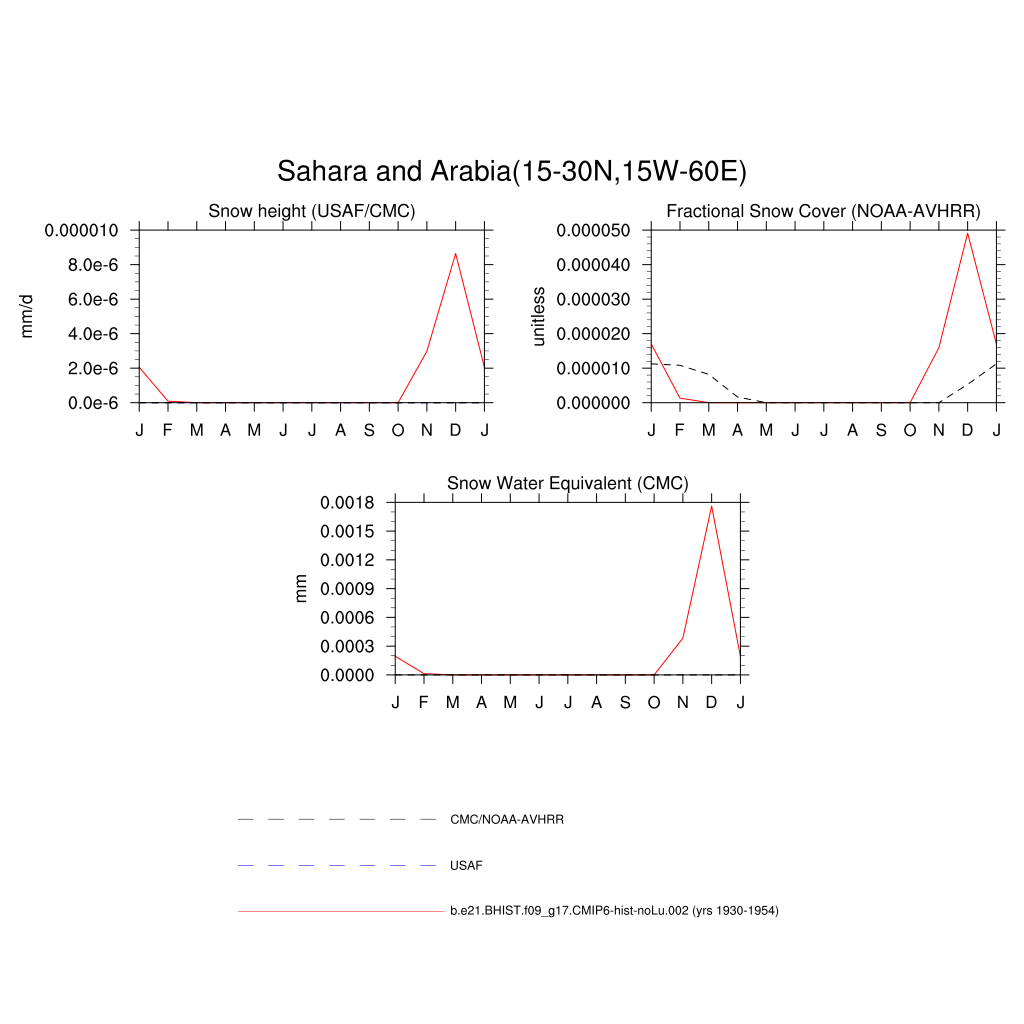 Sahara and Arabia(15-30N,15W-60E)

Snow height (USAF/CMC)

mm/d

0.000010
8.0e-6
6.0e-6
4.0e-6
2.0e-6
0.0e-6

J F M A M J J A S O N D J

Fractional Snow Cover (NOAA-AVHRR)

unitless

0.000050
0.000040
0.000030
0.000020
0.000010
0.000000

J F M A M J J A S O N D J

Snow Water Equivalent (CMC)

mm

0.0018
0.0015
0.0012
0.0009
0.0006
0.0003
0.0000

J F M A M J J A S O N D J

CMC/NOAA-AVHRR

USAF

b.e21.BHIST.f09_g17.CMIP6-hist-noLu.002 (yrs 1930-1954)